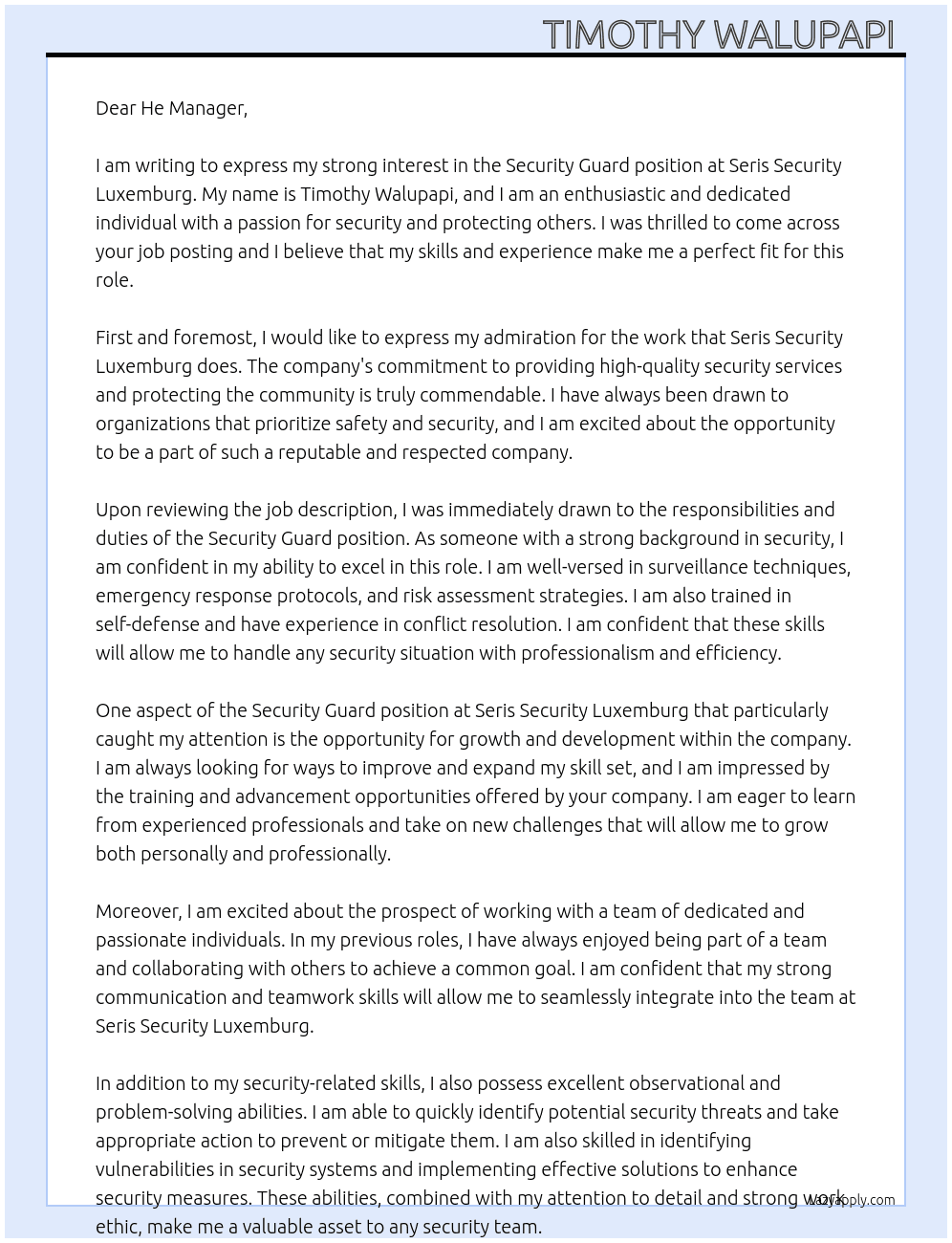 TIMOTHY WALUPAPI

Dear He Manager,

I am writing to express my strong interest in the Security Guard position at Seris Security Luxemburg. My name is Timothy Walupapi, and I am an enthusiastic and dedicated individual with a passion for security and protecting others. I was thrilled to come across your job posting and I believe that my skills and experience make me a perfect fit for this role.

First and foremost, I would like to express my admiration for the work that Seris Security Luxemburg does. The company's commitment to providing high-quality security services and protecting the community is truly commendable. I have always been drawn to organizations that prioritize safety and security, and I am excited about the opportunity to be a part of such a reputable and respected company.

Upon reviewing the job description, I was immediately drawn to the responsibilities and duties of the Security Guard position. As someone with a strong background in security, I am confident in my ability to excel in this role. I am well-versed in surveillance techniques, emergency response protocols, and risk assessment strategies. I am also trained in self-defense and have experience in conflict resolution. I am confident that these skills will allow me to handle any security situation with professionalism and efficiency.

One aspect of the Security Guard position at Seris Security Luxemburg that particularly caught my attention is the opportunity for growth and development within the company. I am always looking for ways to improve and expand my skill set, and I am impressed by the training and advancement opportunities offered by your company. I am eager to learn from experienced professionals and take on new challenges that will allow me to grow both personally and professionally.

Moreover, I am excited about the prospect of working with a team of dedicated and passionate individuals. In my previous roles, I have always enjoyed being part of a team and collaborating with others to achieve a common goal. I am confident that my strong communication and teamwork skills will allow me to seamlessly integrate into the team at Seris Security Luxemburg.

In addition to my security-related skills, I also possess excellent observational and problem-solving abilities. I am able to quickly identify potential security threats and take appropriate action to prevent or mitigate them. I am also skilled in identifying vulnerabilities in security systems and implementing effective solutions to enhance security measures. These abilities, combined with my attention to detail and strong work ethic, make me a valuable asset to any security team.

lazyapply.com